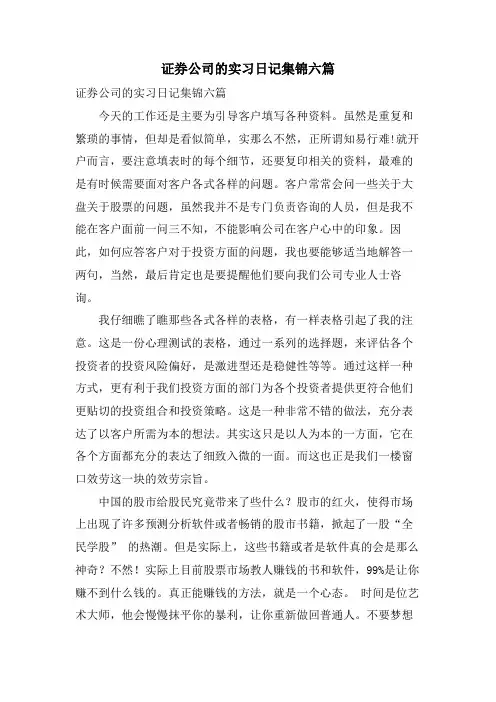 证券公司的实习日记集锦六篇

证券公司的实习日记集锦六篇

今天的工作还是主要为引导客户填写各种资料。虽然是重复和繁琐的事情，但却是看似简单，实那么不然，正所谓知易行难!就开户而言，要注意填表时的每个细节，还要复印相关的资料，最难的是有时候需要面对客户各式各样的问题。客户常常会问一些关于大盘关于股票的问题，虽然我并不是专门负责咨询的人员，但是我不能在客户面前一问三不知，不能影响公司在客户心中的印象。因此，如何应答客户对于投资方面的问题，我也要能够适当地解答一两句，当然，最后肯定也是要提醒他们要向我们公司专业人士咨询。

我仔细瞧了瞧那些各式各样的表格，有一样表格引起了我的注意。这是一份心理测试的表格，通过一系列的选择题，来评估各个投资者的投资风险偏好，是激进型还是稳健性等等。通过这样一种方式，更有利于我们投资方面的部门为各个投资者提供更符合他们更贴切的投资组合和投资策略。这是一种非常不错的做法，充分表达了以客户所需为本的想法。其实这只是以人为本的一方面，它在各个方面都充分的表达了细致入微的一面。而这也正是我们一楼窗口效劳这一块的效劳宗旨。

中国的股市给股民究竟带来了些什么？股市的红火，使得市场上出现了许多预测分析软件或者畅销的股市书籍，掀起了一股“全民学股” 的热潮。但是实际上，这些书籍或者是软件真的会是那么神奇？不然！实际上目前股票市场教人赚钱的书和软件，99%是让你赚不到什么钱的。真正能赚钱的方法，就是一个心态。 时间是位艺术大师，他会慢慢抹平你的暴利，让你重新做回普通人。不要梦想